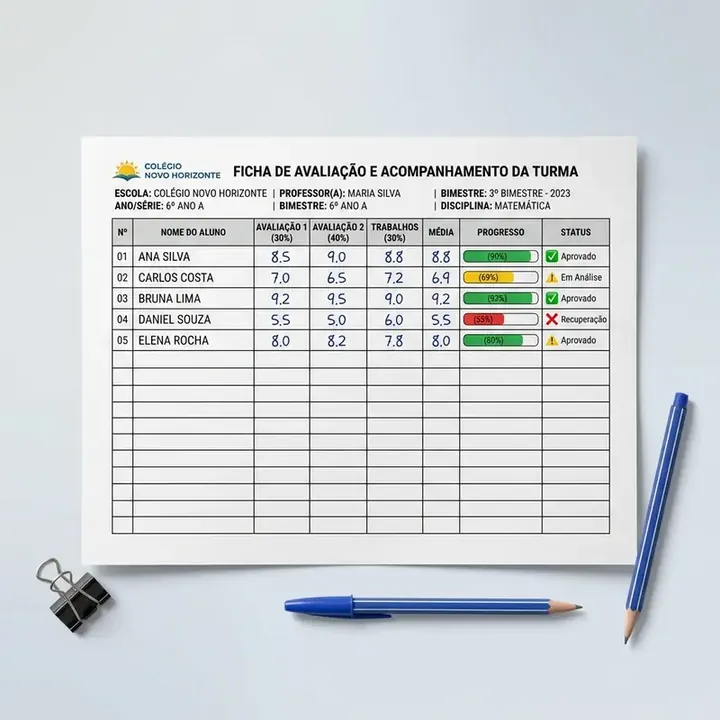 COLÉGIO NOVO HORIZONTE

FICHA DE AVALIAÇÃO E ACOMPANHAMENTO DA TURMA

ESCOLA: COLÉGIO NOVO HORIZONTE | PROFESSOR(A): MARIA SILVA | BIMESTRE: 3º BIMESTRE - 2023
ANO/SÉRIE: 6º ANO A | BIMESTRE: 6º ANO A | DISCIPLINA: MATEMÁTICA

| Nº | NOME DO ALUNO | AVALIAÇÃO 1 (30%) | AVALIAÇÃO 2 (40%) | TRABALHOS (30%) | MÉDIA | PROGRESSO | STATUS |
|---|---|---|---|---|---|---|---|
| 01 | ANA SILVA | 8.5 | 9.0 | 8.8 | 8.8 | (90%) | Aprovado |
| 02 | CARLOS COSTA | 7.0 | 6.5 | 7.2 | 6.9 | (69%) | Em Análise |
| 03 | BRUNA LIMA | 9.2 | 9.5 | 9.0 | 9.2 | (92%) | Aprovado |
| 04 | DANIEL SOUZA | 5.5 | 5.0 | 6.0 | 5.5 | (55%) | Recuperação |
| 05 | ELENA ROCHA | 8.0 | 8.2 | 7.8 | 8.0 | (80%) | Aprovado |